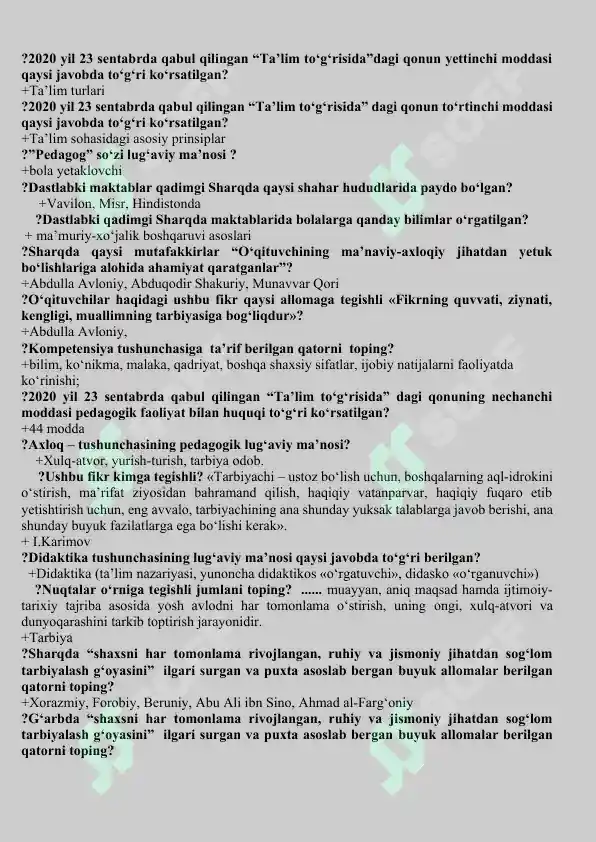 ?2020 yil 23 sentabrda qabul qilingan “Ta’lim to‘g‘risida”dagi qonun yettinchi moddasi qaysi javobda to‘g‘ri ko‘rsatilgan?
+Ta’lim turlari
?2020 yil 23 sentabrda qabul qilingan “Ta’lim to‘g‘risida” dagi qonun to‘rtinchi moddasi qaysi javobda to‘g‘ri ko‘rsatilgan?
+Ta’lim sohasidagi asosiy prinsiplar
?”Pedagog” so‘zi lug‘aviy ma’nosi ?
+bola yetaklovchi
?Dastlabki maktablar qadimgi Sharqda qaysi shahar hududlarida paydo bo‘lgan?
+Vavilon, Misr, Hindistonda
?Dastlabki qadimgi Sharqda maktablarida bolalarga qanday bilimlar o‘rgatilgan?
+ ma’muriy-xo‘jalik boshqaruvi asoslari
?Sharqda qaysi mutafakkirlar “O‘qituvchining ma’naviy-axloqiy jihatdan yetuk bo‘lishlariga alohida ahamiyat qaratganlar”?
+Abdulla Avloniy, Abduqodir Shakuriy, Munavvar Qori
?O‘qituvchilar haqidagi ushbu fikr qaysi allomaga tegishli «Fikrning quvvati, ziynati, kengligi, muallimning tarbiyasiga bog‘liqdur»?
+Abdulla Avloniy,
?Kompetensiya tushunchasiga ta’rif berilgan qatorni toping?
+bilim, ko‘nikma, malaka, qadriyat, boshqa shaxsiy sifatlar, ijobiy natijalarni faoliyatda ko‘rinishi;
?2020 yil 23 sentabrda qabul qilingan “Ta’lim to‘g‘risida” dagi qonuning nechanchi moddasi pedagogik faoliyat bilan huquqi to‘g‘ri ko‘rsatilgan?
+44 modda
?Axloq – tushunchasining pedagogik lug‘aviy ma’nosi?
+Xulq-atvor, yurish-turish, tarbiya odob.
?Ushbu fikr kimga tegishli? «Tarbiyachi – ustoz bo‘lish uchun, boshqalarning aql-idrokini o‘stirish, ma’rifat ziyosidan bahramand qilish, haqiqiy vatanparvar, haqiqiy fuqaro etib yetishtirish uchun, eng avvalo, tarbiyachining ana shunday yuksak talablarga javob berishi, ana shunday buyuk fazilatlarga ega bo‘lishi kerak».
+ I.Karimov
?Didaktika tushunchasining lug‘aviy ma’nosi qaysi javobda to‘g‘ri berilgan?
+Didaktika (ta’lim nazariyasi, yunoncha didaktikos «o‘rgatuvchi», didasko «o‘rganuvchi»)
?Nuqtalar o‘rniga tegishli jumlani toping? ...... muayyan, aniq maqsad hamda ijtimoiy-tarixiy tajriba asosida yosh avlodni har tomonlama o‘stirish, uning ongi, xulq-atvori va dunyoqarashini tarkib toptirish jarayonidir.
+Tarbiya
?Sharqda “shaxsni har tomonlama rivojlangan, ruhiy va jismoniy jihatdan sog‘lom tarbiyalash g‘oyasini” ilgari surgan va puxta asoslab bergan buyuk allomalar berilgan qatorni toping?
+Xorazmiy, Forobiy, Beruniy, Abu Ali ibn Sino, Ahmad al-Farg‘oniy
?G‘arbda “shaxsni har tomonlama rivojlangan, ruhiy va jismoniy jihatdan sog‘lom tarbiyalash g‘oyasini” ilgari surgan va puxta asoslab bergan buyuk allomalar berilgan qatorni toping?